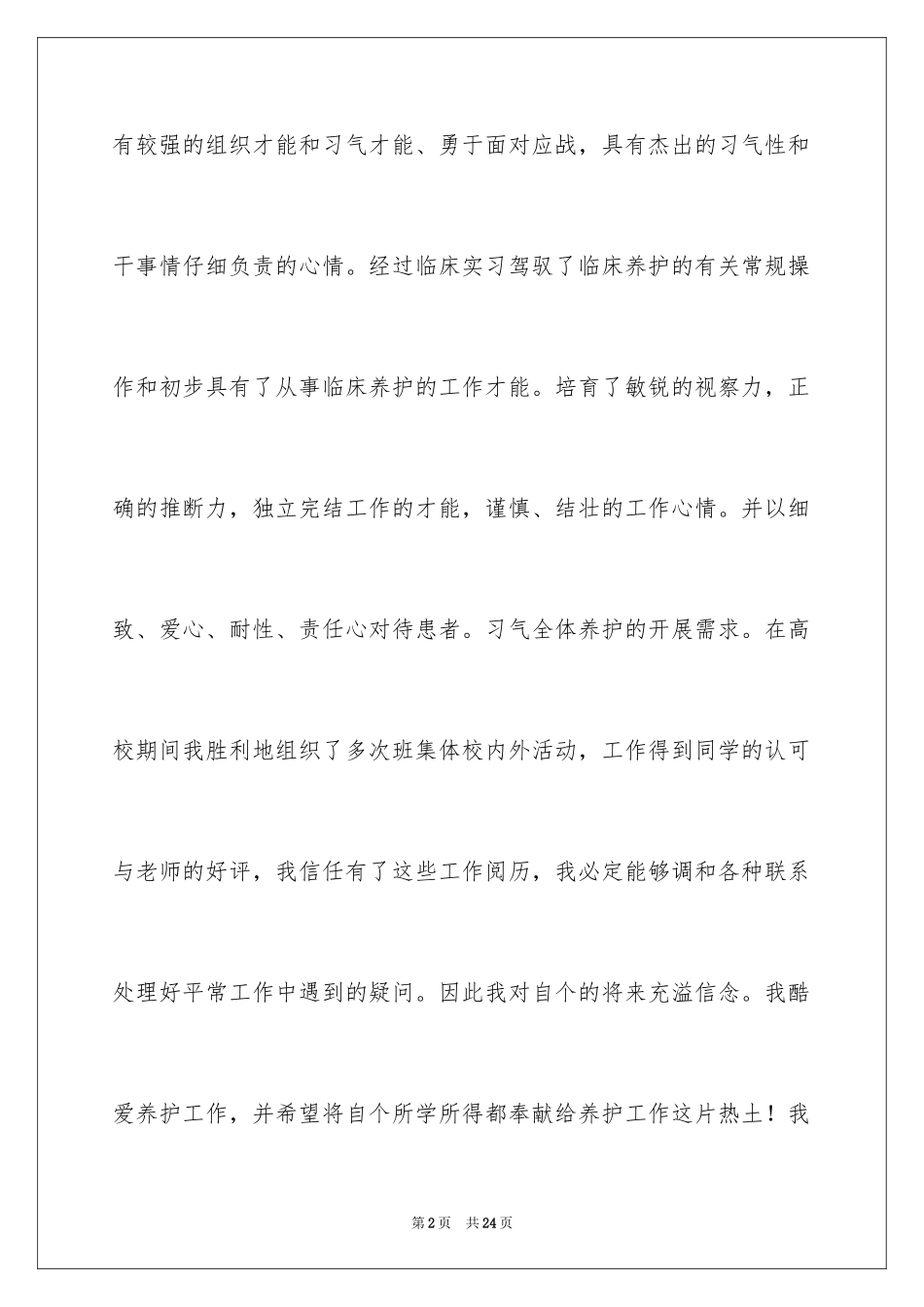 有较强的组织才能和习气才能、勇于面对应战，具有杰出的习气性和干事情仔细负责的心情。经过临床实习驾驭了临床养护的有关常规操作和初步具有了从事临床养护的工作才能。培育了敏锐的视察力，正确的推断力，独立完结工作的才能，谨慎、结壮的工作心情。并以细致、爱心、耐性、责任心对待患者。习气全体养护的开展需求。在高校期间我胜利地组织了多次班集体校内外活动，工作得到同学的认可与老师的好评，我信任有了这些工作阅历，我必定能够调和各种联系处理好平常工作中遇到的疑问。因此我对自个的将来充溢信念。我酷爱养护工作，并希望将自个所学所得都奉献给养护工作这片热土！我

第2页　共24页